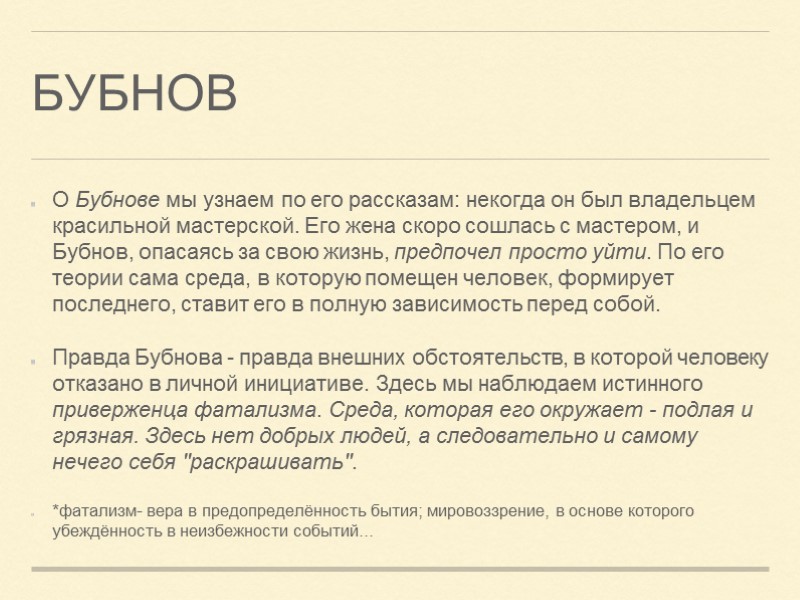 БУБНОВ

О Бубнове мы узнаем по его рассказам: некогда он был владельцем красильной мастерской. Его жена скоро сошлась с мастером, и Бубнов, опасаясь за свою жизнь, предпочел просто уйти. По его теории сама среда, в которую помещен человек, формирует последнего, ставит его в полную зависимость перед собой.

Правда Бубнова - правда внешних обстоятельств, в которой человеку отказано в личной инициативе. Здесь мы наблюдаем истинного приверженца фатализма. Среда, которая его окружает - подлая и грязная. Здесь нет добрых людей, а следовательно и самому нечего себя "раскрашивать".

*фатализм- вера в предопределённость бытия; мировоззрение, в основе которого убеждённость в неизбежности событий...